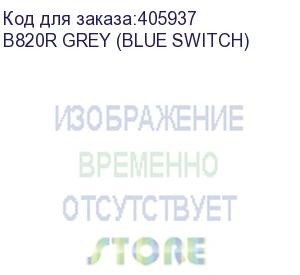 Код для заказа:405937
B820R GREY (BLUE SWITCH)

ИЗОБРАЖЕНИЕ
ВРЕМЕННО
ОТСУТСТВУЕТ
STORE